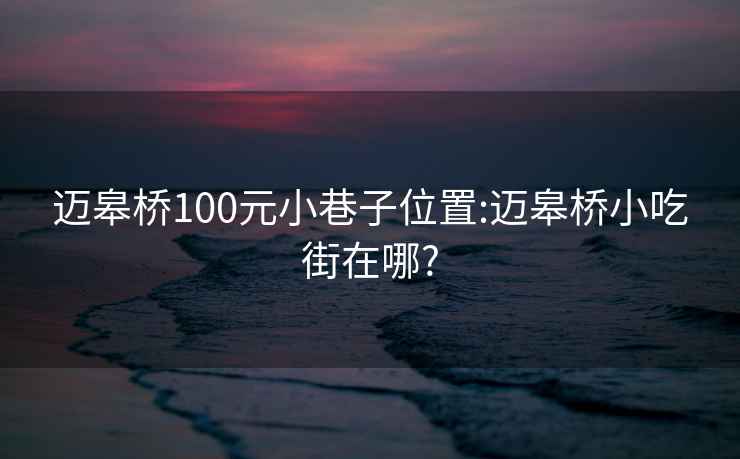 迈皋桥100元小巷子位置:迈皋桥小吃街在哪?